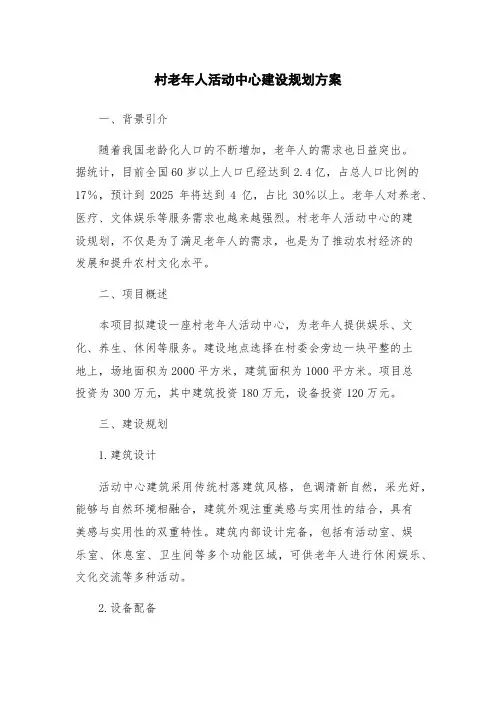 村老年人活动中心建设规划方案

一、背景引介

随着我国老龄化人口的不断增加，老年人的需求也日益突出。据统计，目前全国60岁以上人口已经达到2.4亿，占总人口比例的17%，预计到2025年将达到4亿，占比30%以上。老年人对养老、医疗、文体娱乐等服务需求也越来越强烈。村老年人活动中心的建设规划，不仅是为了满足老年人的需求，也是为了推动农村经济的发展和提升农村文化水平。

二、项目概述

本项目拟建设一座村老年人活动中心，为老年人提供娱乐、文化、养生、休闲等服务。建设地点选择在村委会旁边一块平整的土地上，场地面积为2000平方米，建筑面积为1000平方米。项目总投资为300万元，其中建筑投资180万元，设备投资120万元。

三、建设规划

1.建筑设计

活动中心建筑采用传统村落建筑风格，色调清新自然，采光好，能够与自然环境相融合，建筑外观注重美感与实用性的结合，具有美感与实用性的双重特性。建筑内部设计完备，包括有活动室、娱乐室、休息室、卫生间等多个功能区域，可供老年人进行休闲娱乐、文化交流等多种活动。

2.设备配备